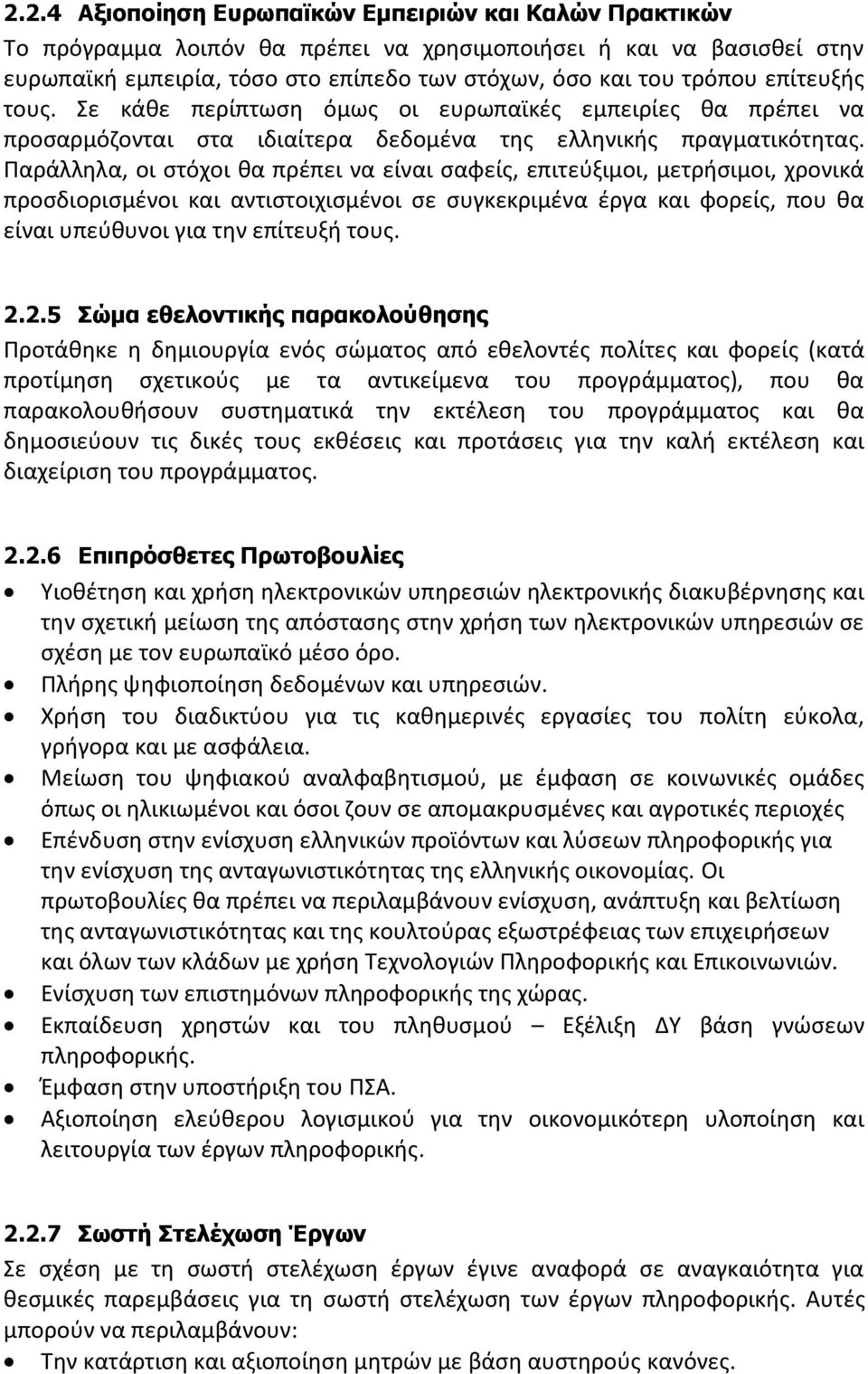 2.2.4 Αξιοποίηση Ευρωπαϊκών Εμπειριών και Καλών Πρακτικών

Το πρόγραμμα λοιπόν θα πρέπει να χρησιμοποιήσει ή και να βασισθεί στην ευρωπαϊκή εμπειρία, τόσο στο επίπεδο των στόχων, όσο και του τρόπου επίτευξής τους. Σε κάθε περίπτωση όμως οι ευρωπαϊκές εμπειρίες θα πρέπει να προσαρμόζονται στα ιδιαίτερα δεδομένα της ελληνικής πραγματικότητας. Παράλληλα, οι στόχοι θα πρέπει να είναι σαφείς, επιτεύξιμοι, μετρήσιμοι, χρονικά προσδιορισμένοι και αντιστοιχισμένοι σε συγκεκριμένα έργα και φορείς, που θα είναι υπεύθυνοι για την επίτευξή τους.

2.2.5 Σώμα εθελοντικής παρακολούθησης

Προτάθηκε η δημιουργία ενός σώματος από εθελοντές πολίτες και φορείς (κατά προτίμηση σχετικούς με τα αντικείμενα του προγράμματος), που θα παρακολουθήσουν συστηματικά την εκτέλεση του προγράμματος και θα δημοσιεύουν τις δικές τους εκθέσεις και προτάσεις για την καλή εκτέλεση και διαχείριση του προγράμματος.

2.2.6 Επιπρόσθετες Πρωτοβουλίες

• Υιοθέτηση και χρήση ηλεκτρονικών υπηρεσιών ηλεκτρονικής διακυβέρνησης και την σχετική μείωση της απόστασης στην χρήση των ηλεκτρονικών υπηρεσιών σε σχέση με τον ευρωπαϊκό μέσο όρο.
• Πλήρης ψηφιοποίηση δεδομένων και υπηρεσιών.
• Χρήση του διαδικτύου για τις καθημερινές εργασίες του πολίτη εύκολα, γρήγορα και με ασφάλεια.
• Μείωση του ψηφιακού αναλφαβητισμού, με έμφαση σε κοινωνικές ομάδες όπως οι ηλικιωμένοι και όσοι ζουν σε απομακρυσμένες και αγροτικές περιοχές
• Επένδυση στην ενίσχυση ελληνικών προϊόντων και λύσεων πληροφορικής για την ενίσχυση της ανταγωνιστικότητας της ελληνικής οικονομίας. Οι πρωτοβουλίες θα πρέπει να περιλαμβάνουν ενίσχυση, ανάπτυξη και βελτίωση της ανταγωνιστικότητας και της κουλτούρας εξωστρέφειας των επιχειρήσεων και όλων των κλάδων με χρήση Τεχνολογιών Πληροφορικής και Επικοινωνιών.
• Ενίσχυση των επιστημόνων πληροφορικής της χώρας.
• Εκπαίδευση χρηστών και του πληθυσμού – Εξέλιξη ΔΥ βάση γνώσεων πληροφορικής.
• Έμφαση στην υποστήριξη του ΠΣΑ.
• Αξιοποίηση ελεύθερου λογισμικού για την οικονομικότερη υλοποίηση και λειτουργία των έργων πληροφορικής.

2.2.7 Σωστή Στελέχωση Έργων

Σε σχέση με τη σωστή στελέχωση έργων έγινε αναφορά σε αναγκαιότητα για θεσμικές παρεμβάσεις για τη σωστή στελέχωση των έργων πληροφορικής. Αυτές μπορούν να περιλαμβάνουν:
• Την κατάρτιση και αξιοποίηση μητρών με βάση αυστηρούς κανόνες.